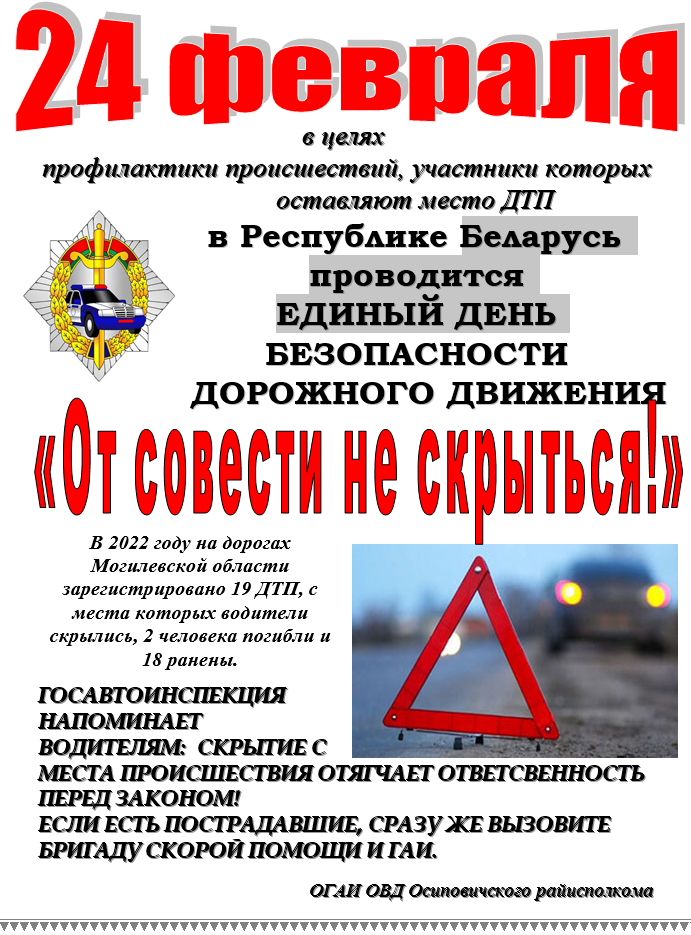 24 февраля

в целях профилактики происшествий, участники которых оставляют место ДТП

в Республике Беларусь проводится ЕДИНЫЙ ДЕНЬ БЕЗОПАСНОСТИ ДОРОЖНОГО ДВИЖЕНИЯ

«От совести не скрыться!»

В 2022 году на дорогах Могилевской области зарегистрировано 19 ДТП, с места которых водители скрылись, 2 человека погибли и 18 ранены.

ГОСАВТОИНСПЕКЦИЯ НАПОМИНАЕТ ВОДИТЕЛЯМ: СКРЫТИЕ С МЕСТА ПРОИСШЕСТВИЯ ОТЯГЧАЕТ ОТВЕТСВЕННОСТЬ ПЕРЕД ЗАКОНОМ!
ЕСЛИ ЕСТЬ ПОСТРАДАВШИЕ, СРАЗУ ЖЕ ВЫЗОВИТЕ БРИГАДУ СКОРОЙ ПОМОЩИ И ГАИ.

ОГАИ ОВД Осиповичского райисполкома